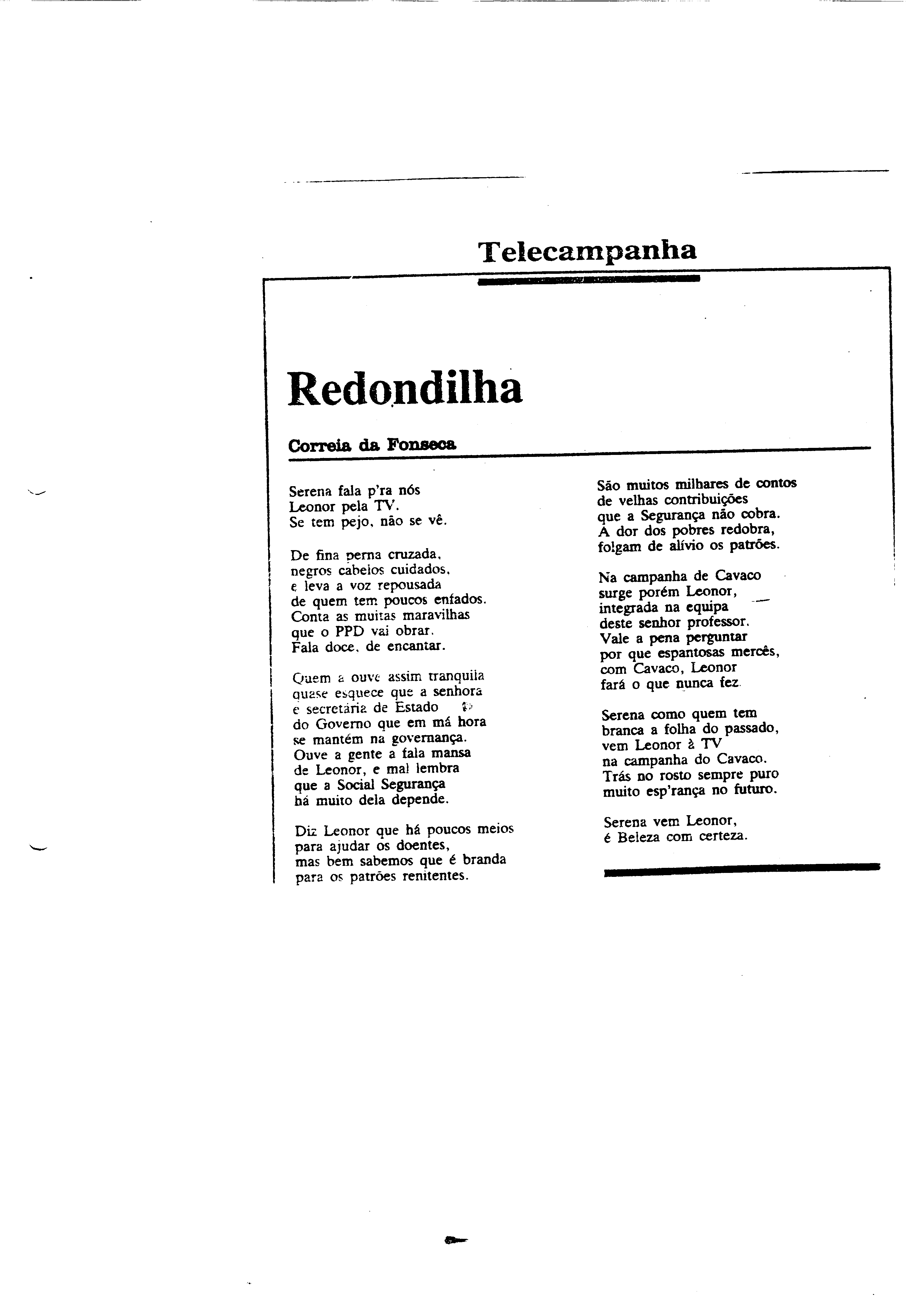 Telecampanha

Redondilha

Correia da Fonseca

Serena fala p'ra nós
Leonor pela TV.
Se tem pejo, não se vê.

De fina perna cruzada,
negros cabelos cuidados,
e leva a voz repousada
de quem tem poucos enfados.
Conta as muitas maravilhas
que o PPD vai obrar.
Fala doce, de encantar.

Quem a ouve assim tranquila
quase esquece que a senhora
é secretária de Estado
do Governo que em má hora
se mantém na governança.
Ouve a gente a fala mansa
de Leonor, e mal lembra
que a Social Segurança
há muito dela depende.

Diz Leonor que há poucos meios
para ajudar os doentes,
mas bem sabemos que é branda
para os patrões renitentes.

São muitos milhares de contos
de velhas contribuições
que a Segurança não cobra.
A dor dos pobres redobra,
folgam de alívio os patrões.

Na campanha de Cavaco
surge porém Leonor,
integrada na equipa
deste senhor professor.
Vale a pena perguntar
por que espantosas mercês,
com Cavaco, Leonor
fará o que nunca fez.

Serena como quem tem
branca a folha do passado,
vem Leonor à TV
na campanha do Cavaco.
Trás no rosto sempre puro
muito esp'rança no futuro.

Serena vem Leonor,
é Beleza com certeza.